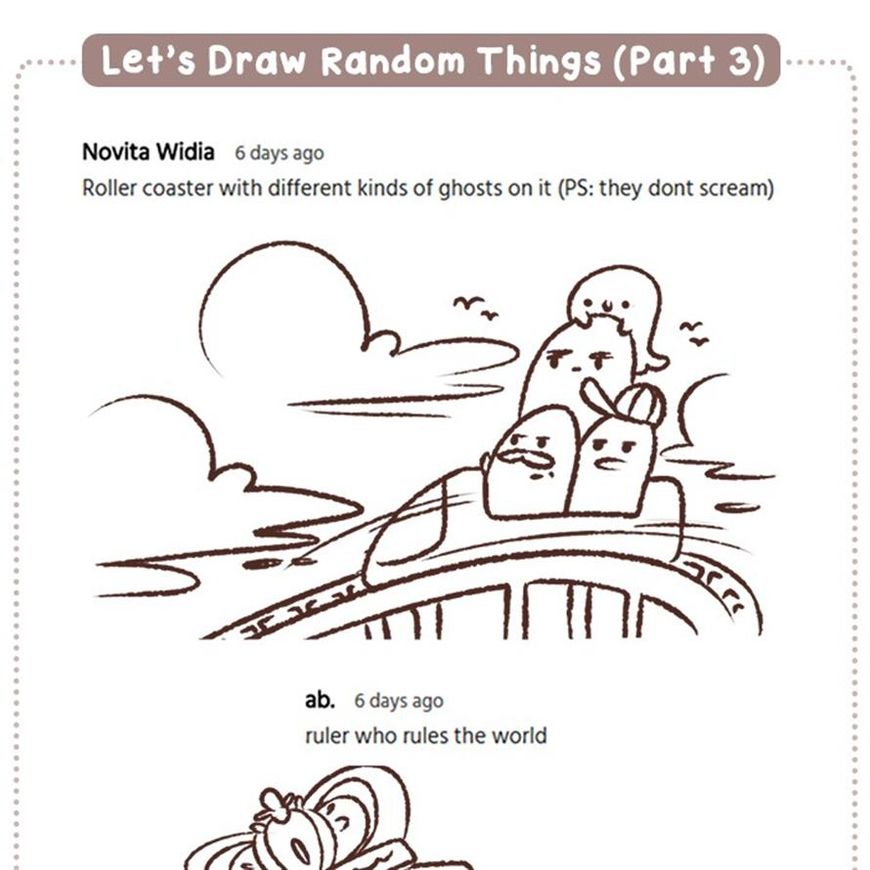 Let's Draw Random Things (Part 3)

Novita Widia 6 days ago
Roller coaster with different kinds of ghosts on it (PS: they dont scream)

ab. 6 days ago
ruler who rules the world